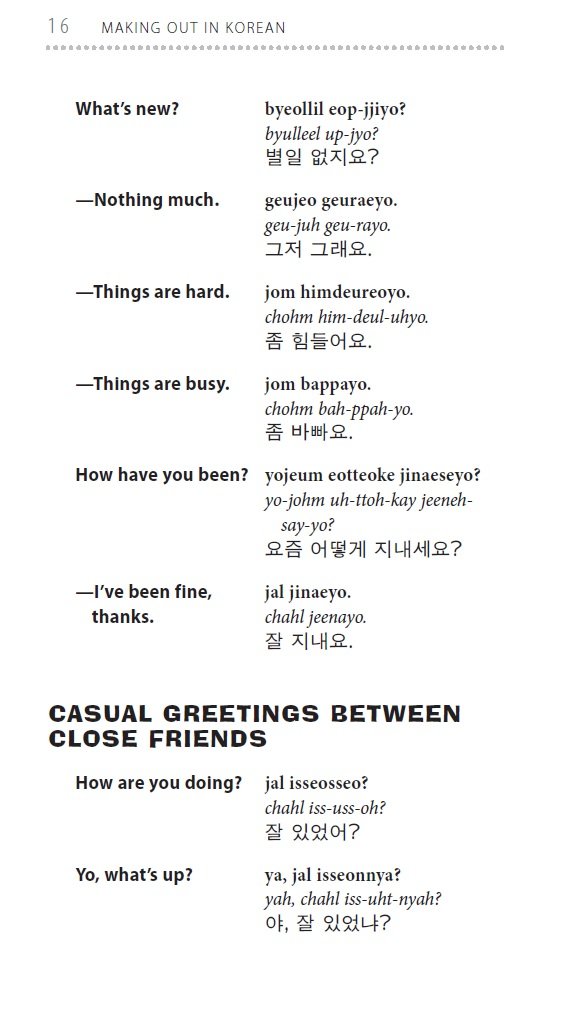 16 MAKING OUT IN KOREAN

What's new? byeollil eop-jjiyo?
byulleel up-jyo?
별일 없지요?

—Nothing much. geujeo geuraeyo.
geu-juh geu-rayo.
그저 그래요.

—Things are hard. jom himdeureoyo.
chohm him-deul-uhyo.
좀 힘들어요.

—Things are busy. jom bappayo.
chohm bah-ppah-yo.
좀 바빠요.

How have you been? yojeum eotteoke jinaeseyo?
yo-johm uh-ttoh-kay jeeneh-say-yo?
요즘 어떻게 지내세요?

—I've been fine, thanks. jal jinaeyo.
chahl jeenayo.
잘 지내요.

CASUAL GREETINGS BETWEEN CLOSE FRIENDS

How are you doing? jal isseosseo?
chahl iss-uss-oh?
잘 있었어?

Yo, what's up? ya, jal isseonnya?
yah, chahl iss-uht-nyah?
야, 잘 있었냐?